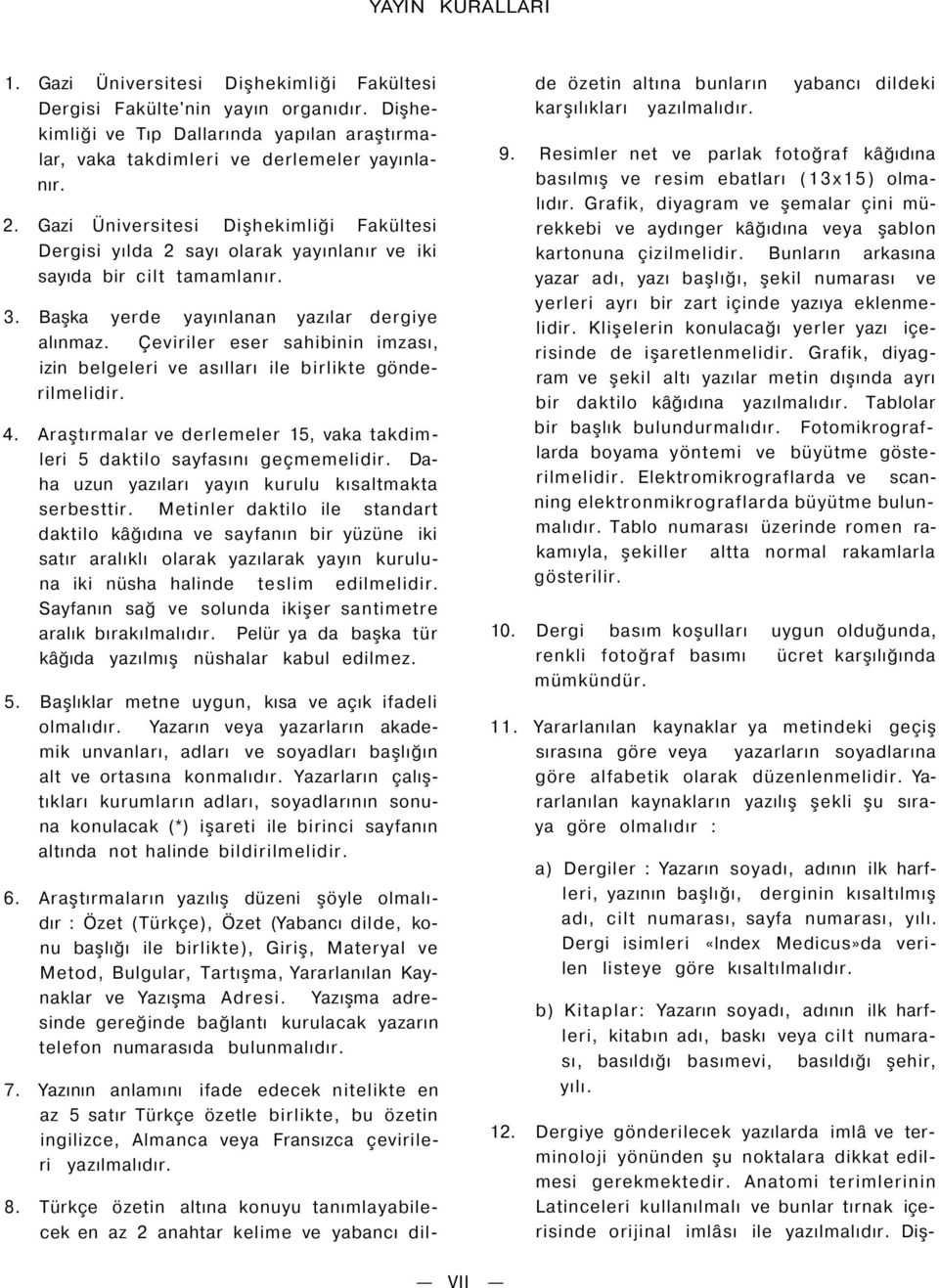 YAYIN KURALLARI

1. Gazi Üniversitesi Dişhekimliği Fakültesi Dergisi Fakülte'nin yayın organıdır. Dişhekimliği ve Tıp Dallarında yapılan araştırmalar, vaka takdimleri ve derlemeler yayınlanır.

2. Gazi Üniversitesi Dişhekimliği Fakültesi Dergisi yılda 2 sayı olarak yayınlanır ve iki sayıda bir cilt tamamlanır.

3. Başka yerde yayınlanan yazılar dergiye alınmaz. Çeviriler eser sahibinin imzası, izin belgeleri ve asılları ile birlikte gönderilmelidir.

4. Araştırmalar ve derlemeler 15, vaka takdimleri 5 daktilo sayfasını geçmemelidir. Daha uzun yazıları yayın kurulu kısaltmakta serbesttir. Metinler daktilo ile standart daktilo kâğıdına ve sayfanın bir yüzüne iki satır aralıklı olarak yazılarak yayın kuruluna iki nüsha halinde teslim edilmelidir. Sayfanın sağ ve solunda ikişer santimetre aralık bırakılmalıdır. Pelür ya da başka tür kâğıda yazılmış nüshalar kabul edilmez.

5. Başlıklar metne uygun, kısa ve açık ifadeli olmalıdır. Yazarın veya yazarların akademik unvanları, adları ve soyadları başlığın alt ve ortasına konmalıdır. Yazarların çalıştıkları kurumların adları, soyadlarının sonuna konulacak (*) işareti ile birinci sayfanın altında not halinde bildirilmelidir.

6. Araştırmaların yazılış düzeni şöyle olmalıdır : Özet (Türkçe), Özet (Yabancı dilde, konu başlığı ile birlikte), Giriş, Materyal ve Metod, Bulgular, Tartışma, Yararlanılan Kaynaklar ve Yazışma Adresi. Yazışma adresinde gereğinde bağlantı kurulacak yazarın telefon numarasıda bulunmalıdır.

7. Yazının anlamını ifade edecek nitelikte en az 5 satır Türkçe özetle birlikte, bu özetin ingilizce, Almanca veya Fransızca çevirileri yazılmalıdır.

8. Türkçe özetin altına konuyu tanımlayabilecek en az 2 anahtar kelime ve yabancı dilde özetin altına bunların yabancı dildeki karşılıkları yazılmalıdır.

9. Resimler net ve parlak fotoğraf kâğıdına basılmış ve resim ebatları (13x15) olmalıdır. Grafik, diyagram ve şemalar çini mürekkebi ve aydınger kâğıdına veya şablon kartonuna çizilmelidir. Bunların arkasına yazar adı, yazı başlığı, şekil numarası ve yerleri ayrı bir zart içinde yazıya eklenmelidir. Klişelerin konulacağı yerler yazı içerisinde de işaretlenmelidir. Grafik, diyagram ve şekil altı yazılar metin dışında ayrı bir daktilo kâğıdına yazılmalıdır. Tablolar bir başlık bulundurmalıdır. Fotomikrograflarda boyama yöntemi ve büyütme gösterilmelidir. Elektromikrograflarda ve scanning elektronmikrograflarda büyütme bulunmalıdır. Tablo numarası üzerinde romen rakamıyla, şekiller altta normal rakamlarla gösterilir.

10. Dergi basım koşulları uygun olduğunda, renkli fotoğraf basımı ücret karşılığında mümkündür.

11. Yararlanılan kaynaklar ya metindeki geçiş sırasına göre veya yazarların soyadlarına göre alfabetik olarak düzenlenmelidir. Yararlanılan kaynakların yazılış şekli şu sıraya göre olmalıdır :

a) Dergiler : Yazarın soyadı, adının ilk harfleri, yazının başlığı, derginin kısaltılmış adı, cilt numarası, sayfa numarası, yılı. Dergi isimleri «Index Medicus»da verilen listeye göre kısaltılmalıdır.

b) Kitaplar: Yazarın soyadı, adının ilk harfleri, kitabın adı, baskı veya cilt numarası, basıldığı basımevi, basıldığı şehir, yılı.

12. Dergiye gönderilecek yazılarda imlâ ve terminoloji yönünden şu noktalara dikkat edilmesi gerekmektedir. Anatomi terimlerinin Latinceleri kullanılmalı ve bunlar tırnak içerisinde orijinal imlâsı ile yazılmalıdır. Diş-

— VII —